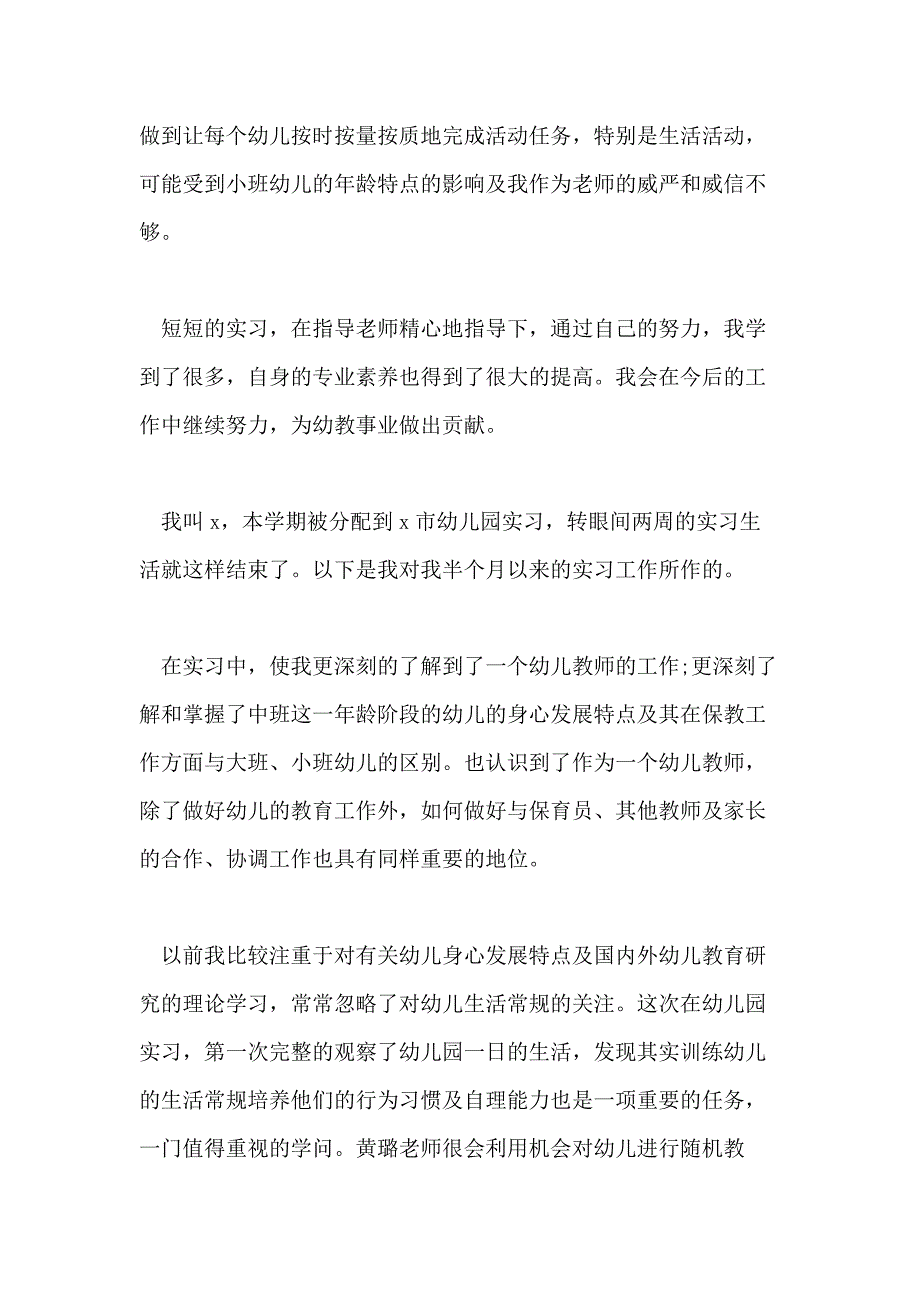 做到让每个幼儿按时按量按质地完成活动任务，特别是生活活动，可能受到小班幼儿的年龄特点的影响及我作为老师的威严和威信不够。

短短的实习，在指导老师精心地指导下，通过自己的努力，我学到了很多，自身的专业素养也得到了很大的提高。我会在今后的工作中继续努力，为幼教事业做出贡献。

我叫 x，本学期被分配到 x 市幼儿园实习，转眼间两周的实习生活就这样结束了。以下是我对我半个月以来的实习工作所作的。

在实习中，使我更深刻的了解到了一个幼儿教师的工作;更深刻了解和掌握了中班这一年龄阶段的幼儿的身心发展特点及其在保教工作方面与大班、小班幼儿的区别。也认识到了作为一个幼儿教师，除了做好幼儿的教育工作外，如何做好与保育员、其他教师及家长的合作、协调工作也具有同样重要的地位。

以前我比较注重于对有关幼儿身心发展特点及国内外幼儿教育研究的理论学习，常常忽略了对幼儿生活常规的关注。这次在幼儿园实习，第一次完整的观察了幼儿园一日的生活，发现其实训练幼儿的生活常规培养他们的行为习惯及自理能力也是一项重要的任务，一门值得重视的学问。黄璐老师很会利用机会对幼儿进行随机教